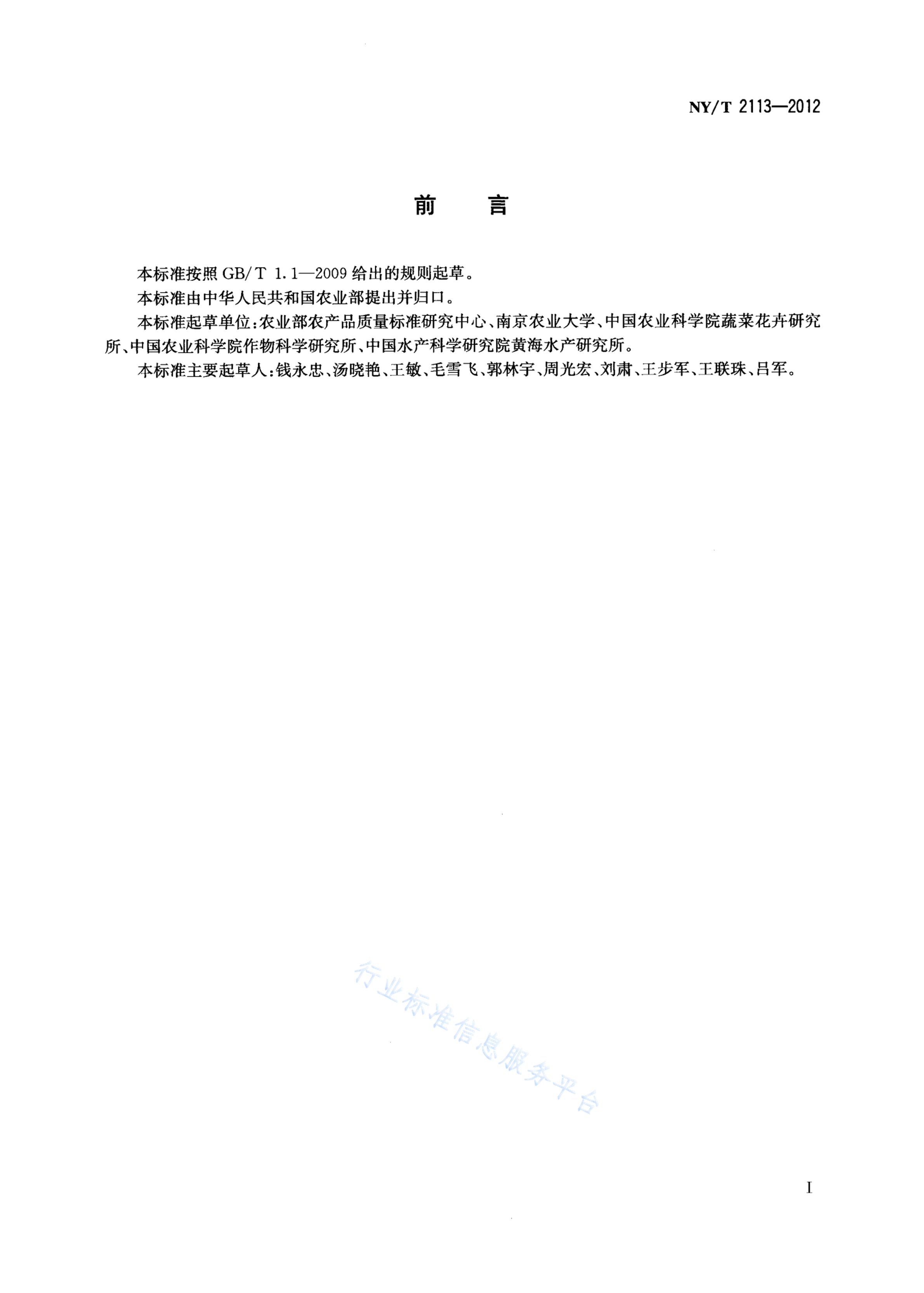 NY/T 2113—2012

前　言

本标准按照 GB/T 1.1—2009 给出的规则起草。

本标准由中华人民共和国农业部提出并归口。

本标准起草单位：农业部农产品质量标准研究中心、南京农业大学、中国农业科学院蔬菜花卉研究所、中国农业科学院作物科学研究所、中国水产科学研究院黄海水产研究所。

本标准主要起草人：钱永忠、汤晓艳、王敏、毛雪飞、郭林宇、周光宏、刘肃、王步军、王联珠、吕军。

行业标准信息服务平台

I